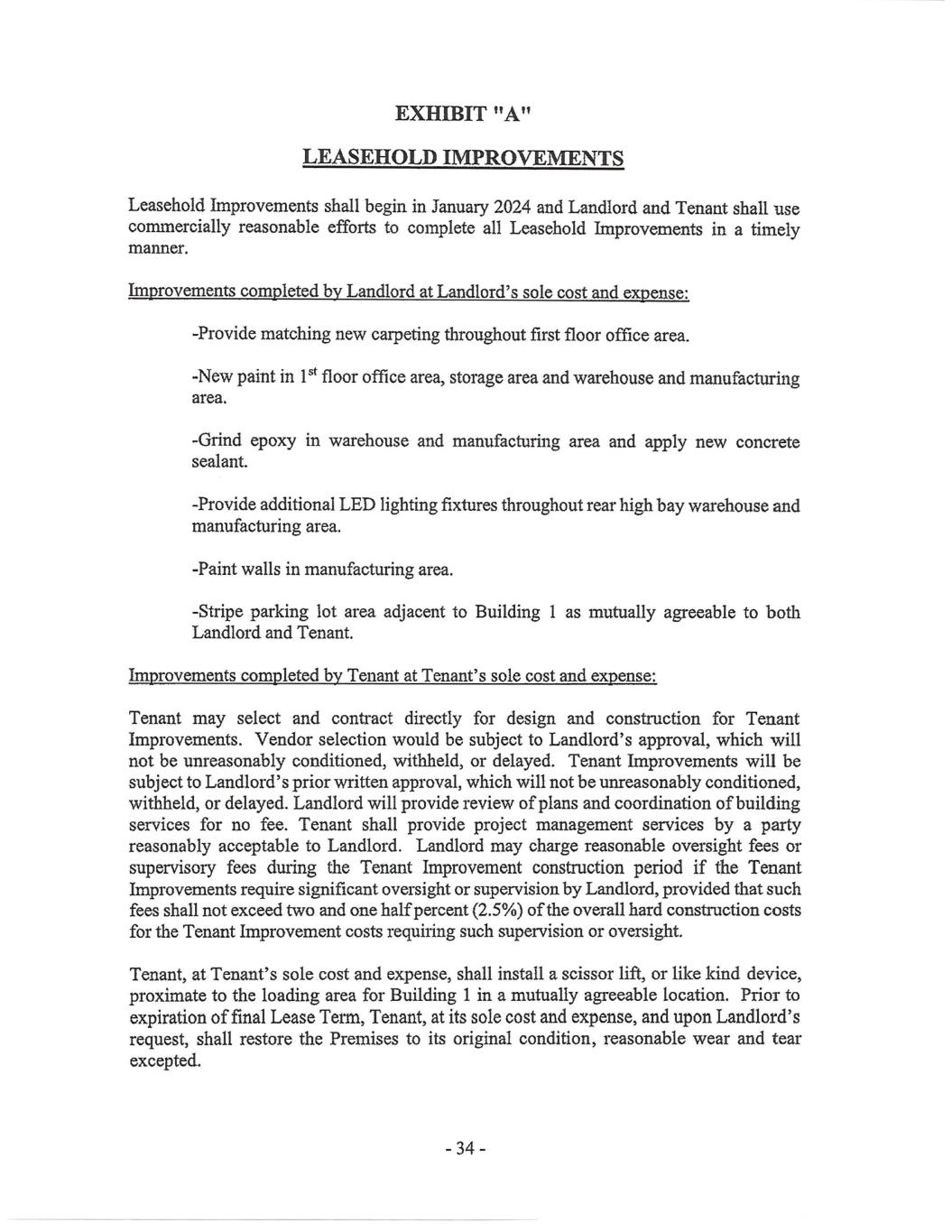 EXHIBIT "A"

LEASEHOLD IMPROVEMENTS

Leasehold Improvements shall begin in January 2024 and Landlord and Tenant shall use commercially reasonable efforts to complete all Leasehold Improvements in a timely manner.

Improvements completed by Landlord at Landlord's sole cost and expense:

-Provide matching new carpeting throughout first floor office area.

-New paint in 1$^{st}$ floor office area, storage area and warehouse and manufacturing area.

-Grind epoxy in warehouse and manufacturing area and apply new concrete sealant.

-Provide additional LED lighting fixtures throughout rear high bay warehouse and manufacturing area.

-Paint walls in manufacturing area.

-Stripe parking lot area adjacent to Building 1 as mutually agreeable to both Landlord and Tenant.

Improvements completed by Tenant at Tenant's sole cost and expense:

Tenant may select and contract directly for design and construction for Tenant Improvements. Vendor selection would be subject to Landlord's approval, which will not be unreasonably conditioned, withheld, or delayed. Tenant Improvements will be subject to Landlord's prior written approval, which will not be unreasonably conditioned, withheld, or delayed. Landlord will provide review of plans and coordination of building services for no fee. Tenant shall provide project management services by a party reasonably acceptable to Landlord. Landlord may charge reasonable oversight fees or supervisory fees during the Tenant Improvement construction period if the Tenant Improvements require significant oversight or supervision by Landlord, provided that such fees shall not exceed two and one half percent (2.5%) of the overall hard construction costs for the Tenant Improvement costs requiring such supervision or oversight.

Tenant, at Tenant's sole cost and expense, shall install a scissor lift, or like kind device, proximate to the loading area for Building 1 in a mutually agreeable location. Prior to expiration of final Lease Term, Tenant, at its sole cost and expense, and upon Landlord's request, shall restore the Premises to its original condition, reasonable wear and tear excepted.

- 34 -